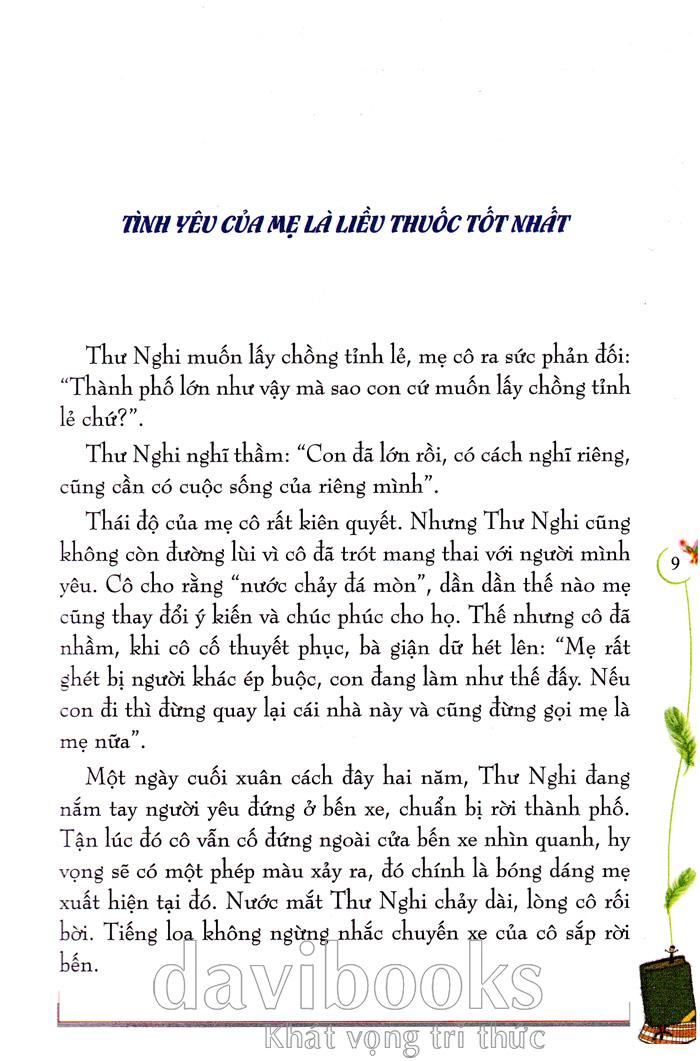 TÌNH YÊU CỦA MẸ LÀ LIỀU THUỐC TỐT NHẤT

Thư Nghi muốn lấy chồng tỉnh lẻ, mẹ cô ra sức phản đối: "Thành phố lớn như vậy mà sao con cứ muốn lấy chồng tỉnh lẻ chứ?".

Thư Nghi nghĩ thầm: "Con đã lớn rồi, có cách nghĩ riêng, cũng cần có cuộc sống của riêng mình".

Thái độ của mẹ cô rất kiên quyết. Nhưng Thư Nghi cũng không còn đường lùi vì cô đã trót mang thai với người mình yêu. Cô cho rằng "nước chảy đá mòn", dần dần thế nào mẹ cũng thay đổi ý kiến và chúc phúc cho họ. Thế nhưng cô đã nhầm, khi cô cố thuyết phục, bà giận dữ hét lên: "Mẹ rất ghét bị người khác ép buộc, con đang làm như thế đấy. Nếu con đi thì đừng quay lại cái nhà này và cũng đừng gọi mẹ là mẹ nữa".

Một ngày cuối xuân cách đây hai năm, Thư Nghi đang nắm tay người yêu đứng ở bến xe, chuẩn bị rời thành phố. Tận lúc đó cô vẫn cố đứng ngoài cửa bến xe nhìn quanh, hy vọng sẽ có một phép màu xảy ra, đó chính là bóng dáng mẹ xuất hiện tại đó. Nước mắt Thư Nghi chảy dài, lòng cô rối bời. Tiếng loa không ngừng nhắc chuyến xe của cô sắp rời bến.

9

davibooks
Khát vọng tri thức